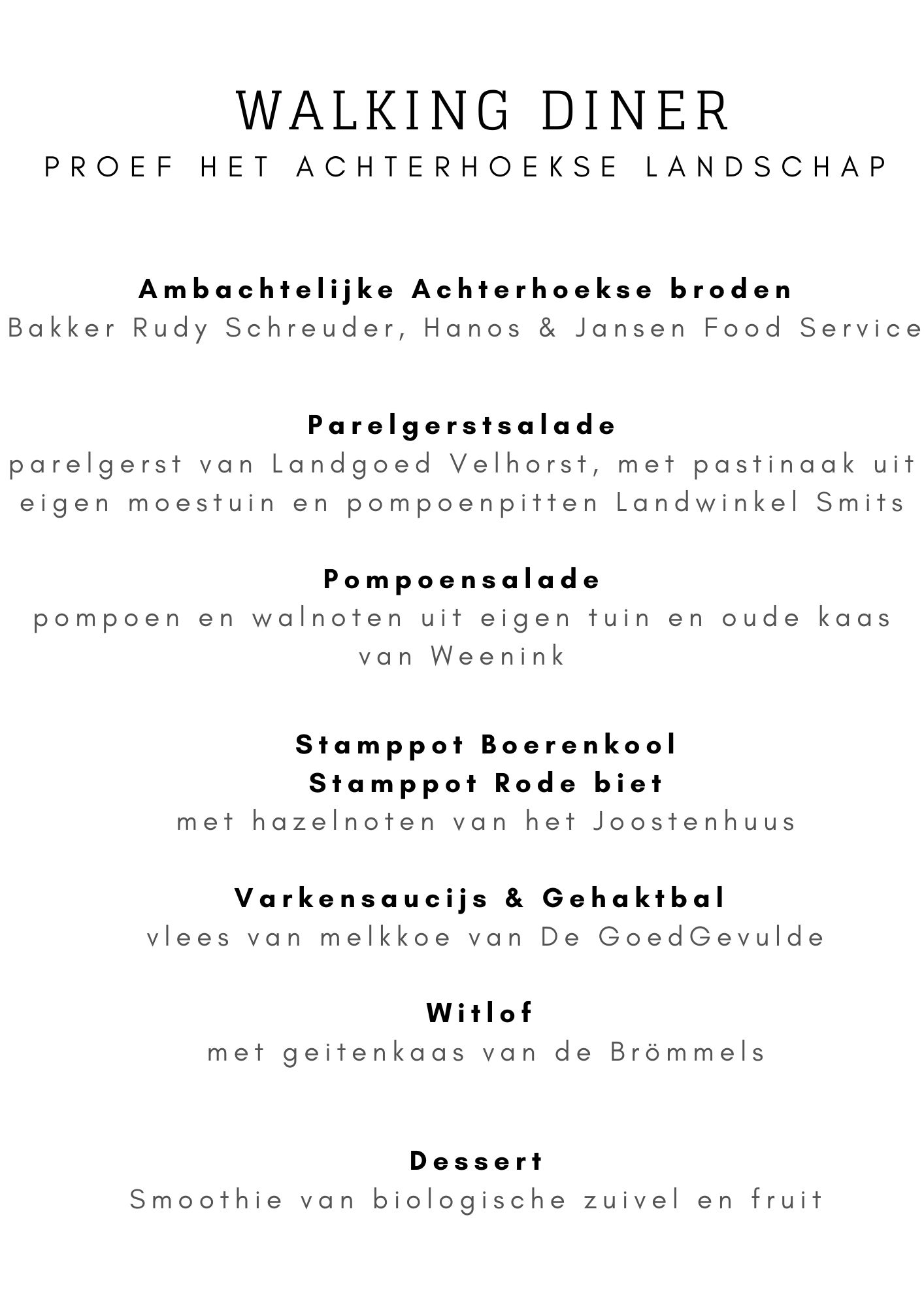 WALKING DINER
PROEF HET ACHTERHOEKSE LANDSCHAP

Ambachtelijke Achterhoekse broden
Bakker Rudy Schreuder, Hanos & Jansen Food Service

Parelgerstsalade
parelgerst van Landgoed Velhorst, met pastinaak uit eigen moestuin en pompoenpitten Landwinkel Smits

Pompoensalade
pompoen en walnoten uit eigen tuin en oude kaas van Weenink

Stamppot Boerenkool
Stamppot Rode biet
met hazelnoten van het Joostenhuus

Varkensaucijs & Gehaktbal
vlees van melkkoe van De GoedGevulde

Witlof
met geitenkaas van de Brömmels

Dessert
Smoothie van biologische zuivel en fruit